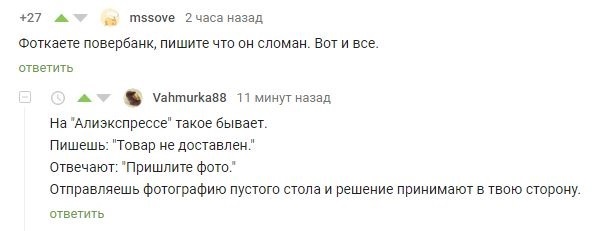 +27 mssove 2 часа назад

Фоткаете повербанк, пишите что он сломан. Вот и все.

ответить

Vahmurka88 11 минут назад

На "Алиэкспрессе" такое бывает.
Пишешь: "Товар не доставлен."
Отвечают: "Пришлите фото."
Отправляешь фотографию пустого стола и решение принимают в твою сторону.

ответить